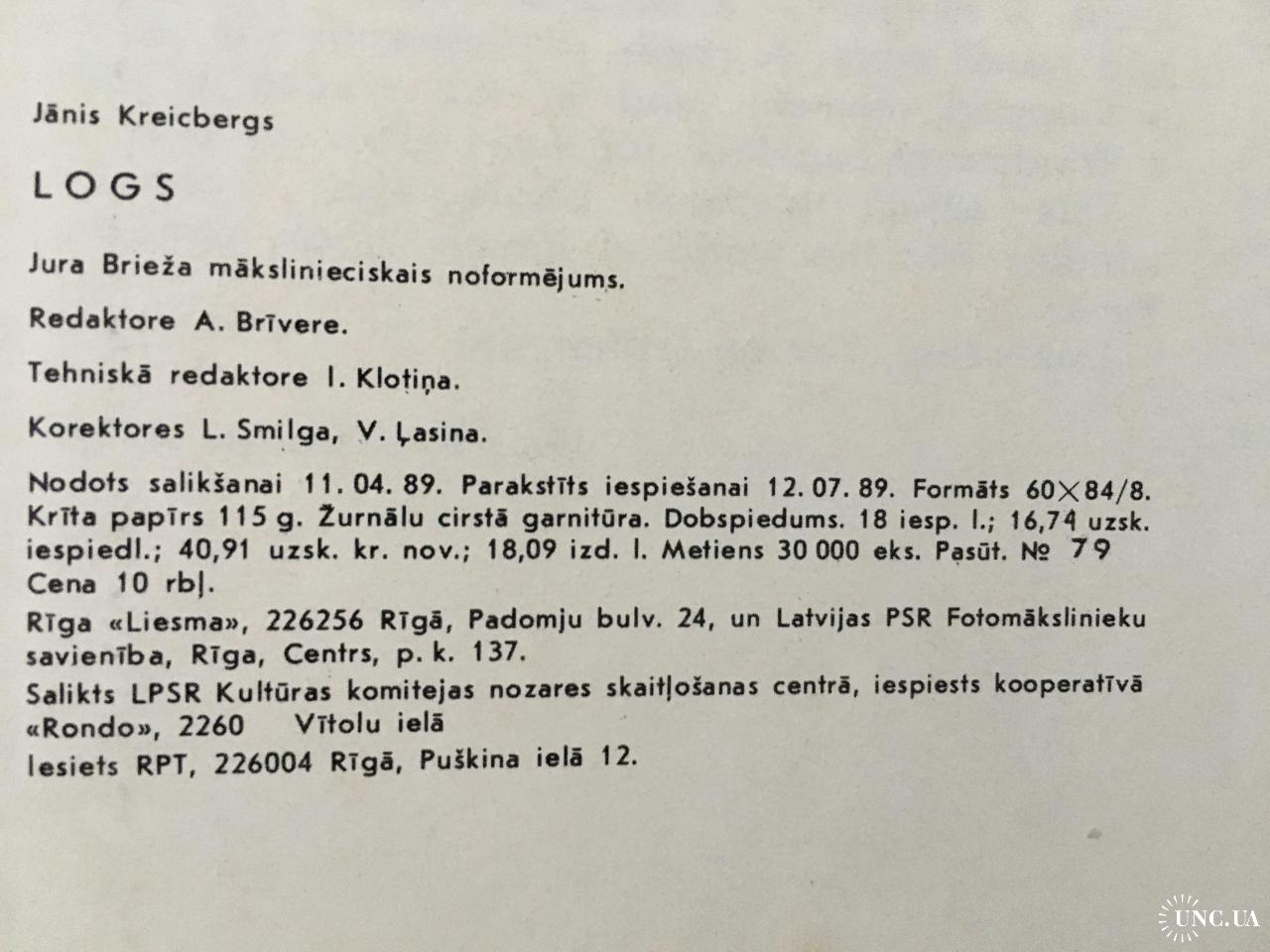 Jānis Kreicbergs

LOGS

Jura Brieža mākslinieciskais noformējums.

Redaktore A. Brīvere.

Tehniskā redaktore I. Klotiņa.

Korektores L. Smilga, V. Ļasina.

Nodots salikšanai 11. 04. 89. Parakstīts iespiešanai 12. 07. 89. Formāts 60×84/8. Krīta papīrs 115 g. Žurnālu cirstā garnitūra. Dobspiedums. 18 iesp. l.; 16,74 uzsk. iespiedl.; 40,91 uzsk. kr. nov.; 18,09 izd. l. Metiens 30 000 eks. Pasūt. № 79 Cena 10 rbļ.

Rīga «Liesma», 226256 Rīgā, Padomju bulv. 24, un Latvijas PSR Fotomākslinieku savienība, Rīga, Centrs, p. k. 137.

Salikts LPSR Kultūras komitejas nozares skaitļošanas centrā, iespiests kooperatīvā «Rondo», 2260 Vītolu ielā

Iesiets RPT, 226004 Rīgā, Puškina ielā 12.

UNC.UA